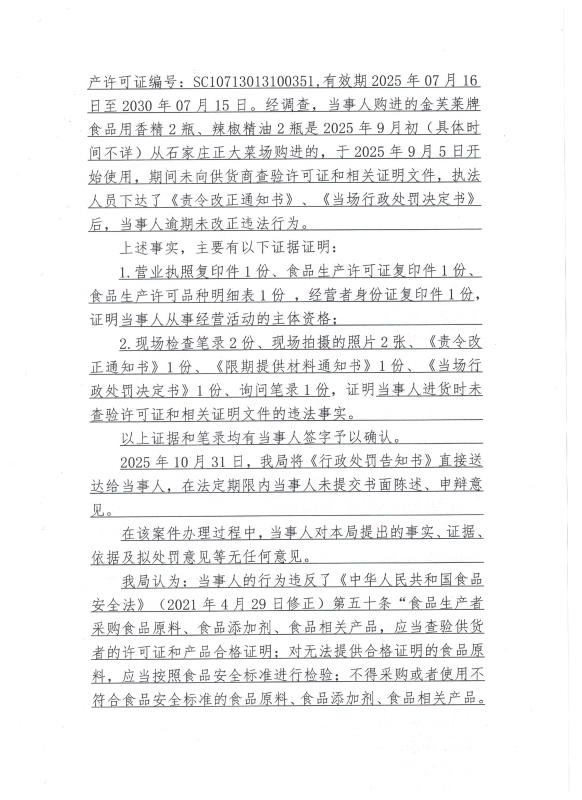 产许可证编号：SC10713013100351，有效期 2025 年 07 月 16 日至 2030 年 07 月 15 日。经调查，当事人购进的金芙莱牌食品用香精 2 瓶、辣椒精油 2 瓶是 2025 年 9 月初（具体时间不详）从石家庄正大菜场购进的，于 2025 年 9 月 5 日开始使用，期间未向供货商查验许可证和相关证明文件，执法人员下达了《责令改正通知书》、《当场行政处罚决定书》后，当事人逾期未改正违法行为。

上述事实，主要有以下证据证明：

1.营业执照复印件 1 份、食品生产许可证复印件 1 份、食品生产许可品种明细表 1 份，经营者身份证复印件 1 份，证明当事人从事经营活动的主体资格；

2.现场检查笔录 2 份、现场拍摄的照片 2 张、《责令改正通知书》1 份、《限期提供材料通知书》1 份、《当场行政处罚决定书》1 份、询问笔录 1 份，证明当事人进货时未查验许可证和相关证明文件的违法事实。

以上证据和笔录均有当事人签字予以确认。

2025 年 10 月 31 日，我局将《行政处罚告知书》直接送达给当事人，在法定期限内当事人未提交书面陈述、申辩意见。

在该案件办理过程中，当事人对本局提出的事实、证据、依据及拟处罚意见等无任何意见。

我局认为：当事人的行为违反了《中华人民共和国食品安全法》（2021 年 4 月 29 日修正）第五十条“食品生产者采购食品原料、食品添加剂、食品相关产品，应当查验供货者的许可证和产品合格证明；对无法提供合格证明的食品原料，应当按照食品安全标准进行检验；不得采购或者使用不符合食品安全标准的食品原料、食品添加剂、食品相关产品。